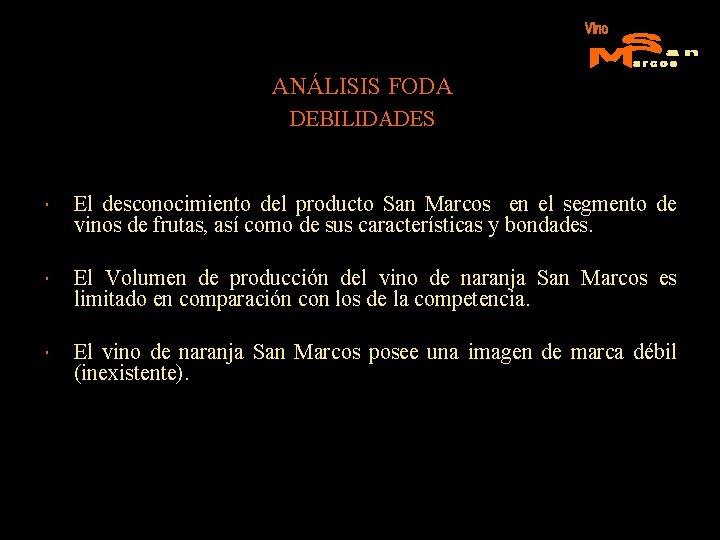 Vino
San
Marcos

ANÁLISIS FODA
DEBILIDADES

• El desconocimiento del producto San Marcos en el segmento de vinos de frutas, así como de sus características y bondades.

• El Volumen de producción del vino de naranja San Marcos es limitado en comparación con los de la competencia.

• El vino de naranja San Marcos posee una imagen de marca débil (inexistente).